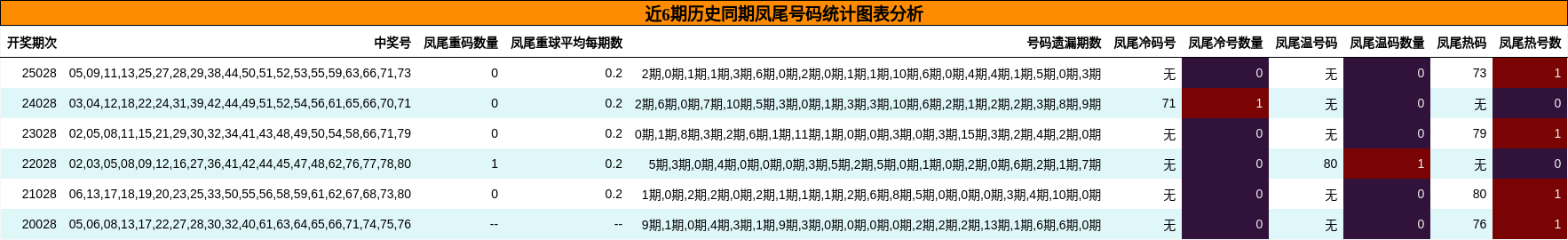 近6期历史同期凤尾号码统计图表分析

| 开奖期次 | 中奖号 | 凤尾重码数量 | 凤尾重球平均每期数 | 号码遗漏期数 | 凤尾冷码号 | 凤尾冷号数量 | 凤尾温号码 | 凤尾温码数量 | 凤尾热码 | 凤尾热号数 |
|---|---|---|---|---|---|---|---|---|---|---|
| 25028 | 05,09,11,13,25,27,28,29,38,44,50,51,52,53,55,59,63,66,71,73 | 0 | 0.2 | 2期,0期,1期,1期,3期,6期,0期,2期,0期,1期,1期,10期,6期,0期,4期,4期,1期,5期,0期,3期 | 无 | 0 | 无 | 0 | 73 | 1 |
| 24028 | 03,04,12,18,22,24,31,39,42,44,49,51,52,54,56,61,65,66,70,71 | 0 | 0.2 | 2期,6期,0期,7期,10期,5期,3期,0期,1期,3期,3期,10期,6期,2期,1期,2期,2期,3期,8期,9期 | 71 | 1 | 无 | 0 | 无 | 0 |
| 23028 | 02,05,08,11,15,21,29,30,32,34,41,43,48,49,50,54,58,66,71,79 | 0 | 0.2 | 0期,1期,8期,3期,2期,6期,1期,11期,1期,0期,0期,3期,0期,3期,15期,3期,2期,4期,2期,0期 | 无 | 0 | 无 | 0 | 79 | 1 |
| 22028 | 02,03,05,08,09,12,16,27,36,41,42,44,45,47,48,62,76,77,78,80 | 1 | 0.2 | 5期,3期,0期,4期,0期,0期,0期,3期,5期,2期,5期,0期,1期,0期,2期,0期,6期,2期,1期,7期 | 无 | 0 | 80 | 1 | 无 | 0 |
| 21028 | 06,13,17,18,19,20,23,25,33,50,55,56,58,59,61,62,67,68,73,80 | 0 | 0.2 | 1期,0期,2期,2期,0期,2期,1期,1期,1期,2期,6期,8期,5期,0期,0期,0期,3期,4期,10期,0期 | 无 | 0 | 无 | 0 | 80 | 1 |
| 20028 | 05,06,08,13,17,22,27,28,30,32,40,61,63,64,65,66,71,74,75,76 | -- | -- | 9期,1期,0期,4期,3期,1期,9期,3期,0期,0期,0期,0期,2期,2期,2期,13期,1期,6期,6期,0期 | 无 | 0 | 无 | 0 | 76 | 1 |